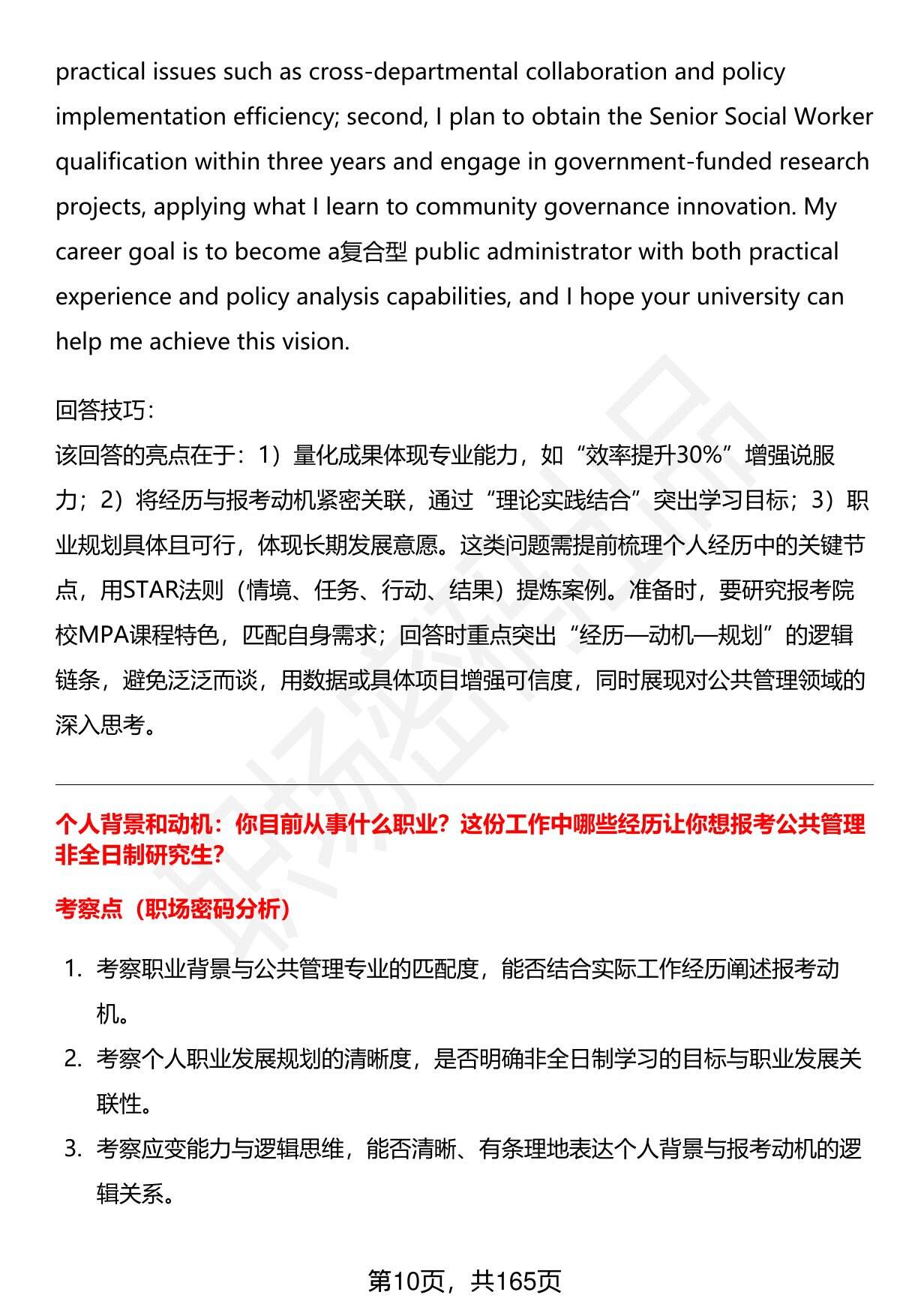 practical issues such as cross-departmental collaboration and policy implementation efficiency; second, I plan to obtain the Senior Social Worker qualification within three years and engage in government-funded research projects, applying what I learn to community governance innovation. My career goal is to become a复合型 public administrator with both practical experience and policy analysis capabilities, and I hope your university can help me achieve this vision.

回答技巧：
该回答的亮点在于：1）量化成果体现专业能力，如“效率提升30%”增强说服力；2）将经历与报考动机紧密关联，通过“理论实践结合”突出学习目标；3）职业规划具体且可行，体现长期发展意愿。这类问题需提前梳理个人经历中的关键节点，用STAR法则（情境、任务、行动、结果）提炼案例。准备时，要研究报考院校MPA课程特色，匹配自身需求；回答时重点突出“经历—动机—规划”的逻辑链条，避免泛泛而谈，用数据或具体项目增强可信度，同时展现对公共管理领域的深入思考。

个人背景和动机：你目前从事什么职业？这份工作中哪些经历让你想报考公共管理非全日制研究生?

考察点（职场密码分析）

1. 考察职业背景与公共管理专业的匹配度，能否结合实际工作经历阐述报考动机。
2. 考察个人职业发展规划的清晰度，是否明确非全日制学习的目标与职业发展关联性。
3. 考察应变能力与逻辑思维，能否清晰、有条理地表达个人背景与报考动机的逻辑关系。

第10页，共165页